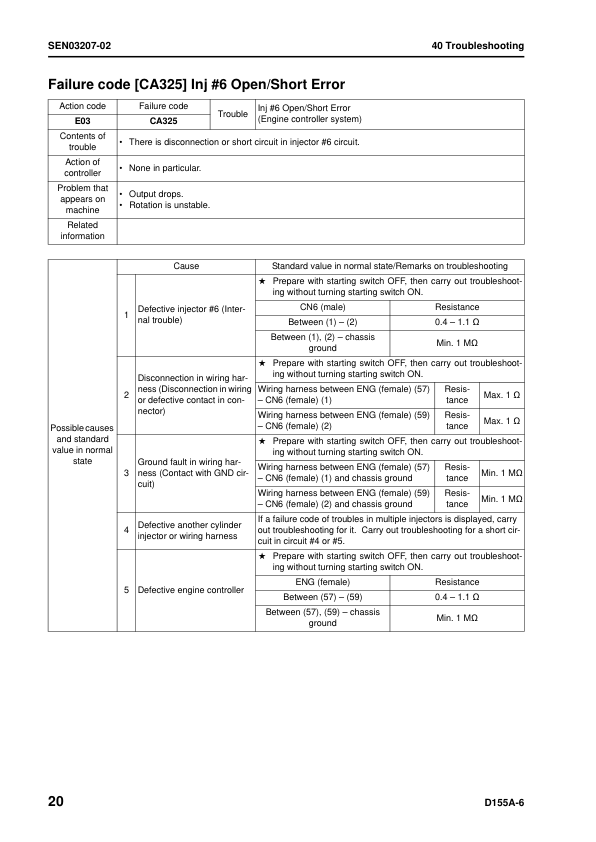 SEN03207-02

40 Troubleshooting

Failure code [CA325] Inj #6 Open/Short Error

| Action code | Failure code | Trouble | Inj #6 Open/Short Error (Engine controller system) |
|---|---|---|---|
| E03 | CA325 | | |
| Contents of trouble | • There is disconnection or short circuit in injector #6 circuit. | | |
| Action of controller | • None in particular. | | |
| Problem that appears on machine | • Output drops. • Rotation is unstable. | | |
| Related information | | | |

| | | Cause | Standard value in normal state/Remarks on troubleshooting | | |
|---|---|---|---|---|---|
| Possible causes and standard value in normal state | 1 | Defective injector #6 (Internal trouble) | ★ Prepare with starting switch OFF, then carry out troubleshooting without turning starting switch ON. | | |
| | | | CN6 (male) | Resistance | |
| | | | Between (1) – (2) | 0.4 – 1.1 Ω | |
| | | | Between (1), (2) – chassis ground | Min. 1 MΩ | |
| | 2 | Disconnection in wiring harness (Disconnection in wiring or defective contact in connector) | ★ Prepare with starting switch OFF, then carry out troubleshooting without turning starting switch ON. | | |
| | | | Wiring harness between ENG (female) (57) – CN6 (female) (1) | Resistance | Max. 1 Ω |
| | | | Wiring harness between ENG (female) (59) – CN6 (female) (2) | Resistance | Max. 1 Ω |
| | 3 | Ground fault in wiring harness (Contact with GND circuit) | ★ Prepare with starting switch OFF, then carry out troubleshooting without turning starting switch ON. | | |
| | | | Wiring harness between ENG (female) (57) – CN6 (female) (1) and chassis ground | Resistance | Min. 1 MΩ |
| | | | Wiring harness between ENG (female) (59) – CN6 (female) (2) and chassis ground | Resistance | Min. 1 MΩ |
| | 4 | Defective another cylinder injector or wiring harness | If a failure code of troubles in multiple injectors is displayed, carry out troubleshooting for it. Carry out troubleshooting for a short circuit in circuit #4 or #5. | | |
| | 5 | Defective engine controller | ★ Prepare with starting switch OFF, then carry out troubleshooting without turning starting switch ON. | | |
| | | | ENG (female) | Resistance | |
| | | | Between (57) – (59) | 0.4 – 1.1 Ω | |
| | | | Between (57), (59) – chassis ground | Min. 1 MΩ | |

20

D155A-6